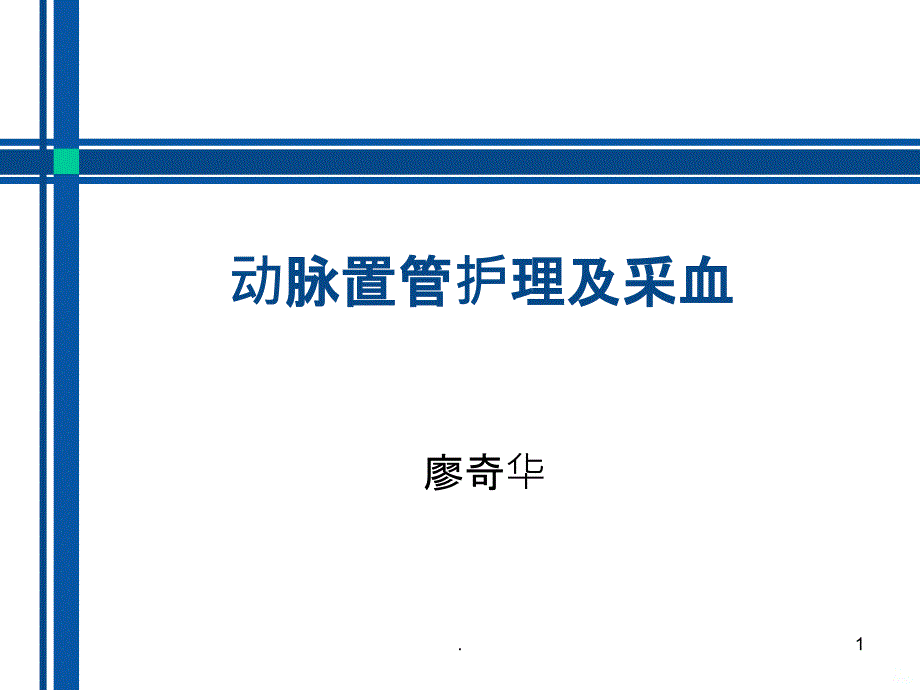 动脉置管护理及采血

廖奇华

.

1